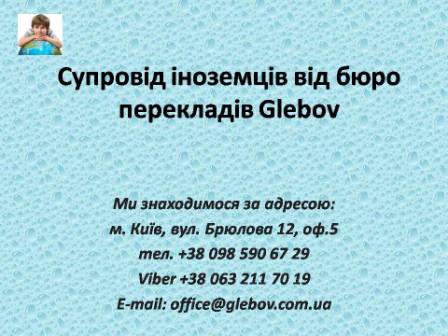 Супровід іноземців від бюро перекладів Glebov

Ми знаходимося за адресою:
м. Київ, вул. Брюлова 12, оф.5
тел. +38 098 590 67 29
Viber +38 063 211 70 19
E-mail: office@glebov.com.ua